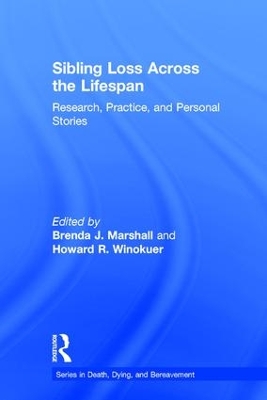 Sibling Loss Across the Lifespan

Research, Practice, and Personal Stories

Edited by
Brenda J. Marshall and
Howard R. Winokuer

ROUTLEDGE

Series in Death, Dying, and Bereavement